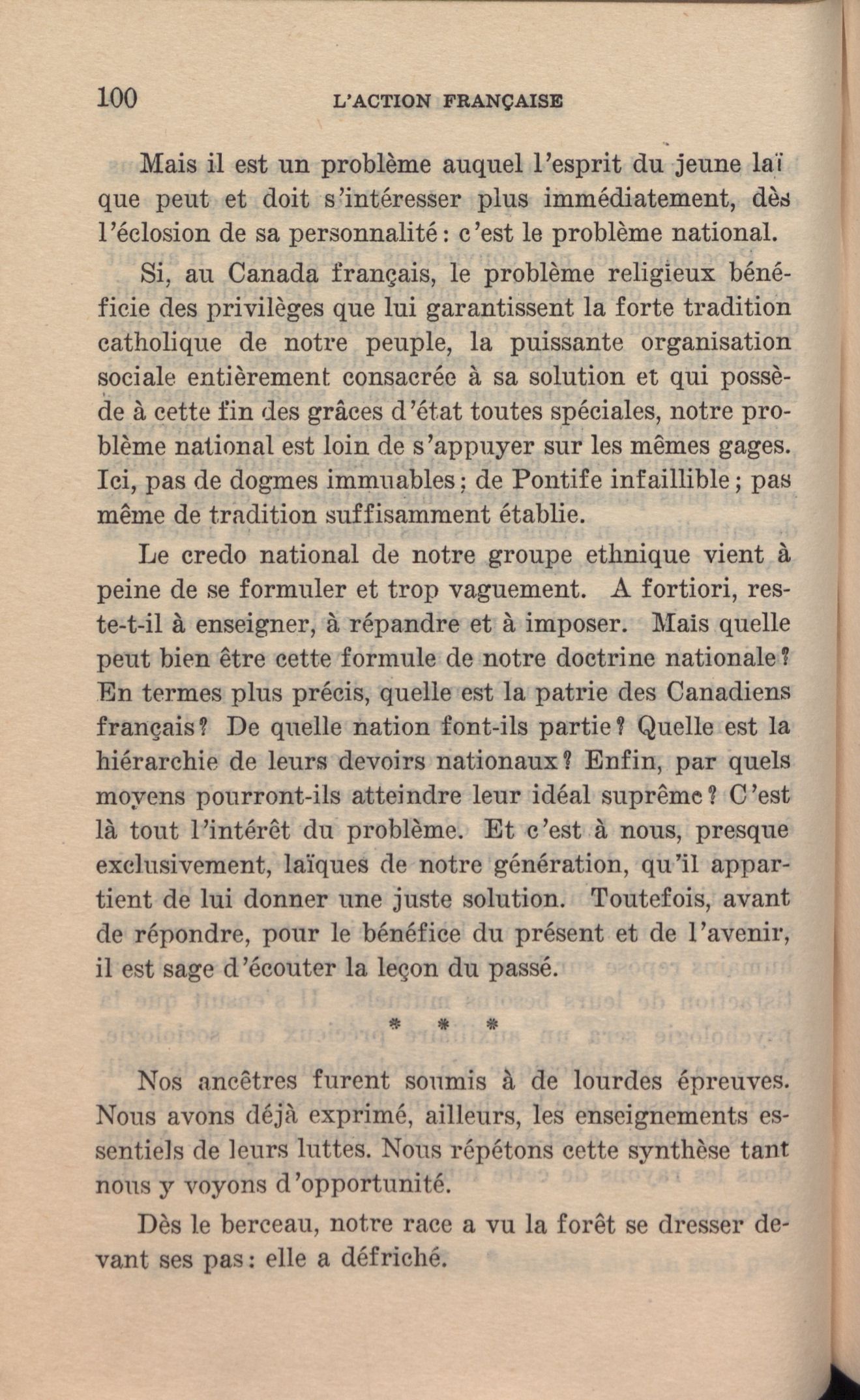 100 L'ACTION FRANÇAISE

Mais il est un problème auquel l'esprit du jeune laï que peut et doit s'intéresser plus immédiatement, dès l'éclosion de sa personnalité : c'est le problème national.

Si, au Canada français, le problème religieux bénéficie des privilèges que lui garantissent la forte tradition catholique de notre peuple, la puissante organisation sociale entièrement consacrée à sa solution et qui possède à cette fin des grâces d'état toutes spéciales, notre problème national est loin de s'appuyer sur les mêmes gages. Ici, pas de dogmes immuables ; de Pontife infaillible ; pas même de tradition suffisamment établie.

Le credo national de notre groupe ethnique vient à peine de se formuler et trop vaguement. A fortiori, reste-t-il à enseigner, à répandre et à imposer. Mais quelle peut bien être cette formule de notre doctrine nationale ? En termes plus précis, quelle est la patrie des Canadiens français ? De quelle nation font-ils partie ? Quelle est la hiérarchie de leurs devoirs nationaux ? Enfin, par quels moyens pourront-ils atteindre leur idéal suprême ? C'est là tout l'intérêt du problème. Et c'est à nous, presque exclusivement, laïques de notre génération, qu'il appartient de lui donner une juste solution. Toutefois, avant de répondre, pour le bénéfice du présent et de l'avenir, il est sage d'écouter la leçon du passé.

* * *

Nos ancêtres furent soumis à de lourdes épreuves. Nous avons déjà exprimé, ailleurs, les enseignements essentiels de leurs luttes. Nous répétons cette synthèse tant nous y voyons d'opportunité.

Dès le berceau, notre race a vu la forêt se dresser devant ses pas : elle a défriché.